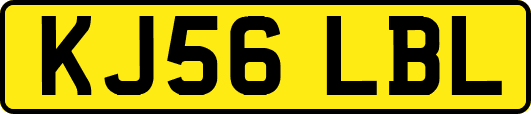 KJ56 LBL